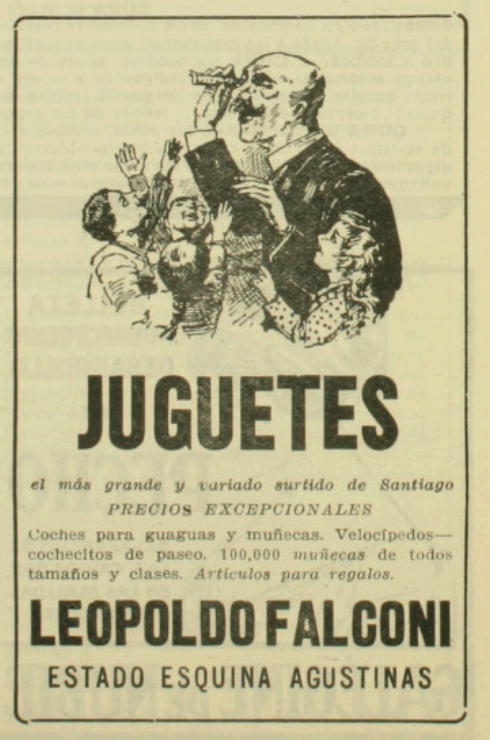 JUGUETES

el más grande y variado surtido de Santiago

PRECIOS EXCEPCIONALES

Coches para guaguas y muñecas. Velocípedos—cochecitos de paseo. 100,000 muñecas de todos tamaños y clases. Artículos para regalos.

LEOPOLDO FALCONI

ESTADO ESQUINA AGUSTINAS